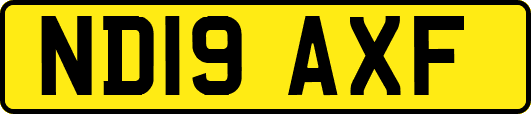 ND19 AXF